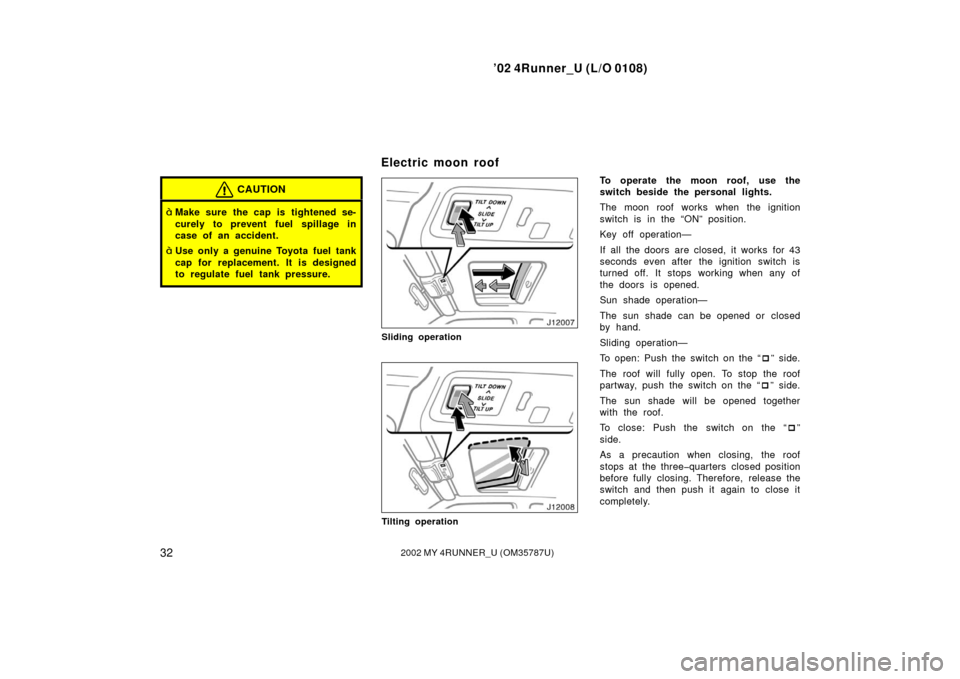 ’02 4Runner_U (L/O 0108)

CAUTION

ò Make sure the cap is tightened securely to prevent fuel spillage in case of an accident.

ò Use only a genuine Toyota fuel tank cap for replacement. It is designed to regulate fuel tank pressure.

Electric moon roof

TILT DOWN
SLIDE
TILT UP

J12007

Sliding operation

TILT DOWN
SLIDE
TILT UP

J12008

Tilting operation

To operate the moon roof, use the switch beside the personal lights.

The moon roof works when the ignition switch is in the “ON” position.

Key off operation—

If all the doors are closed, it works for 43 seconds even after the ignition switch is turned off. It stops working when any of the doors is opened.

Sun shade operation—

The sun shade can be opened or closed by hand.

Sliding operation—

To open: Push the switch on the “◘” side. The roof will fully open. To stop the roof partway, push the switch on the “◘” side. The sun shade will be opened together with the roof.

To close: Push the switch on the “◘” side.

As a precaution when closing, the roof stops at the three–quarters closed position before fully closing. Therefore, release the switch and then push it again to close it completely.

32

2002 MY 4RUNNER_U (OM35787U)

carmanualsonline.info